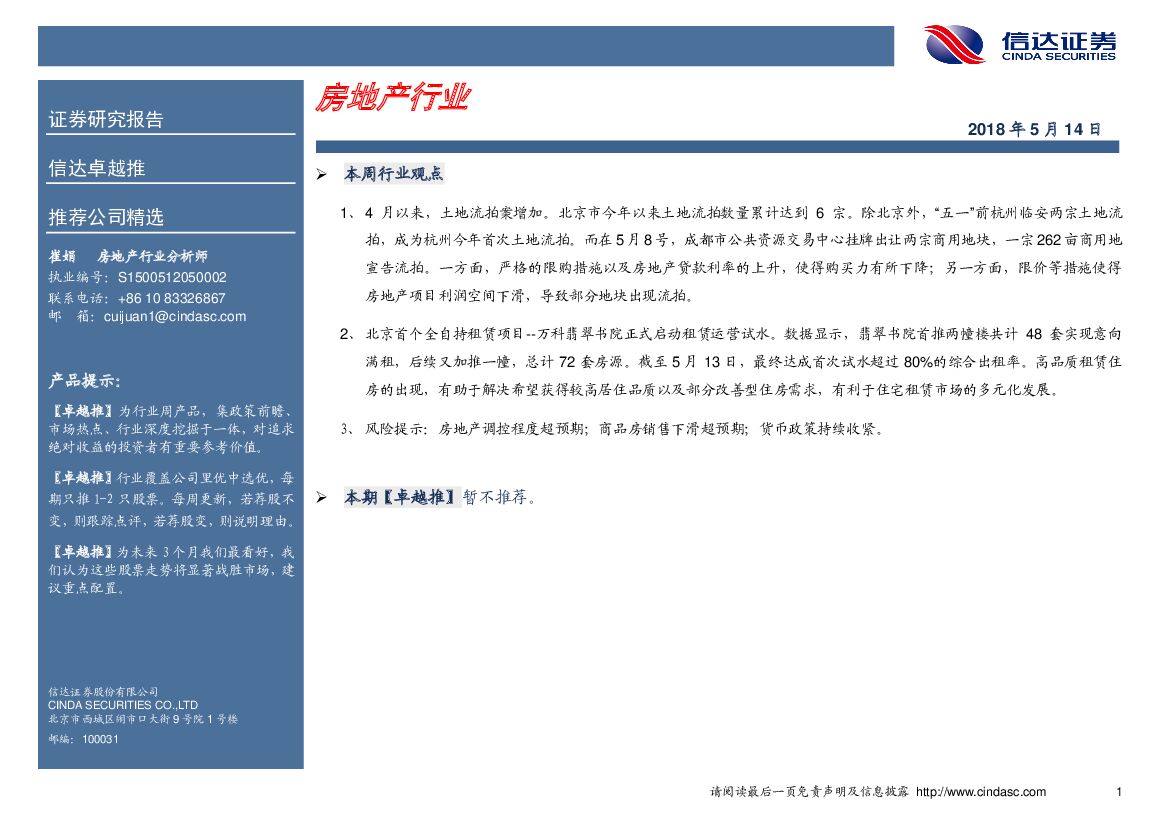 信达证券
CINDA SECURITIES

证券研究报告

信达卓越推

推荐公司精选

崔娟 房地产行业分析师
执业编号：S1500512050002
联系电话：+86 10 83326867
邮 箱：cuijuan1@cindasc.com

产品提示：

【卓越推】为行业周产品，集政策前瞻、市场热点、行业深度挖掘于一体，对追求绝对收益的投资者有重要参考价值。

【卓越推】行业覆盖公司里优中选优，每期只推1-2只股票。每周更新，若荐股不变，则跟踪点评，若荐股变，则说明理由。

【卓越推】为未来3个月我们最看好，我们认为这些股票走势将显著战胜市场，建议重点配置。

信达证券股份有限公司
CINDA SECURITIES CO.,LTD
北京市西城区闹市口大街9号院1号楼
邮编：100031

房地产行业

2018年5月14日

➢ 本周行业观点

1、4月以来，土地流拍案增加。北京市今年以来土地流拍数量累计达到6宗。除北京外，“五一”前杭州临安两宗土地流拍，成为杭州今年首次土地流拍。而在5月8号，成都市公共资源交易中心挂牌出让两宗商用地块，一宗262亩商用地宣告流拍。一方面，严格的限购措施以及房地产贷款利率的上升，使得购买力有所下降；另一方面，限价等措施使得房地产项目利润空间下滑，导致部分地块出现流拍。

2、北京首个全自持租赁项目--万科翡翠书院正式启动租赁运营试水。数据显示，翡翠书院首推两幢楼共计48套实现意向满租，后续又加推一幢，总计72套房源。截至5月13日，最终达成首次试水超过80%的综合出租率。高品质租赁住房的出现，有助于解决希望获得较高居住品质以及部分改善型住房需求，有利于住宅租赁市场的多元化发展。

3、风险提示：房地产调控程度超预期；商品房销售下滑超预期；货币政策持续收紧。

➢ 本期【卓越推】暂不推荐。

请阅读最后一页免责声明及信息披露 http://www.cindasc.com 1